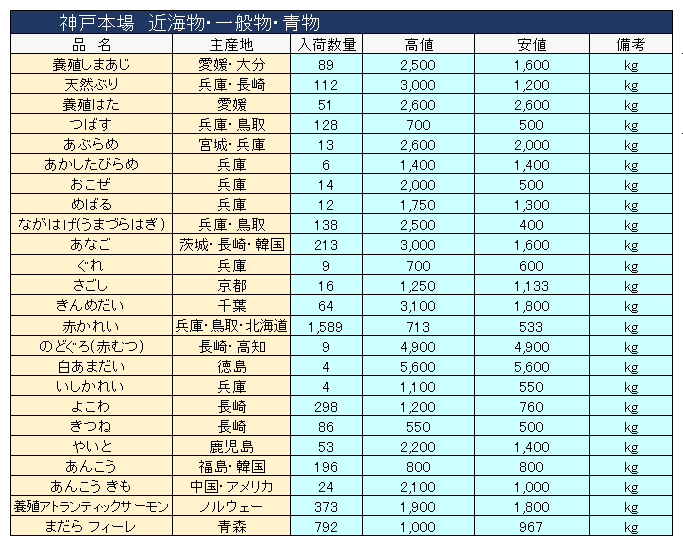 神戸本場　近海物・一般物・青物

| 品　名 | 主産地 | 入荷数量 | 高値 | 安値 | 備考 |
|---|---|---|---|---|---|
| 養殖しまあじ | 愛媛・大分 | 89 | 2,500 | 1,600 | kg |
| 天然ぶり | 兵庫・長崎 | 112 | 3,000 | 1,200 | kg |
| 養殖はた | 愛媛 | 51 | 2,600 | 2,600 | kg |
| つばす | 兵庫・鳥取 | 128 | 700 | 500 | kg |
| あぶらめ | 宮城・兵庫 | 13 | 2,600 | 2,000 | kg |
| あかしたびらめ | 兵庫 | 6 | 1,400 | 1,400 | kg |
| おこぜ | 兵庫 | 14 | 2,000 | 500 | kg |
| めばる | 兵庫 | 12 | 1,750 | 1,300 | kg |
| ながはげ(うまづらはぎ) | 兵庫・鳥取 | 138 | 2,500 | 400 | kg |
| あなご | 茨城・長崎・韓国 | 213 | 3,000 | 1,600 | kg |
| ぐれ | 兵庫 | 9 | 700 | 600 | kg |
| さごし | 京都 | 16 | 1,250 | 1,133 | kg |
| きんめだい | 千葉 | 64 | 3,100 | 1,800 | kg |
| 赤かれい | 兵庫・鳥取・北海道 | 1,589 | 713 | 533 | kg |
| のどぐろ(赤むつ) | 長崎・高知 | 9 | 4,900 | 4,900 | kg |
| 白あまだい | 徳島 | 4 | 5,600 | 5,600 | kg |
| いしかれい | 兵庫 | 4 | 1,100 | 550 | kg |
| よこわ | 長崎 | 298 | 1,200 | 760 | kg |
| きつね | 長崎 | 86 | 550 | 500 | kg |
| やいと | 鹿児島 | 53 | 2,200 | 1,400 | kg |
| あんこう | 福島・韓国 | 196 | 800 | 800 | kg |
| あんこう きも | 中国・アメリカ | 24 | 2,100 | 1,000 | kg |
| 養殖アトランティックサーモン | ノルウェー | 373 | 1,900 | 1,800 | kg |
| まだら フィーレ | 青森 | 792 | 1,000 | 967 | kg |